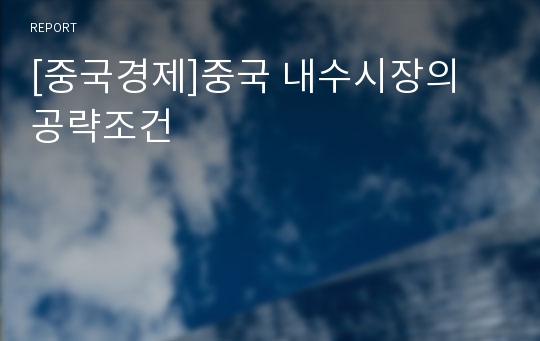 REPORT

[중국경제]중국 내수시장의 공략조건